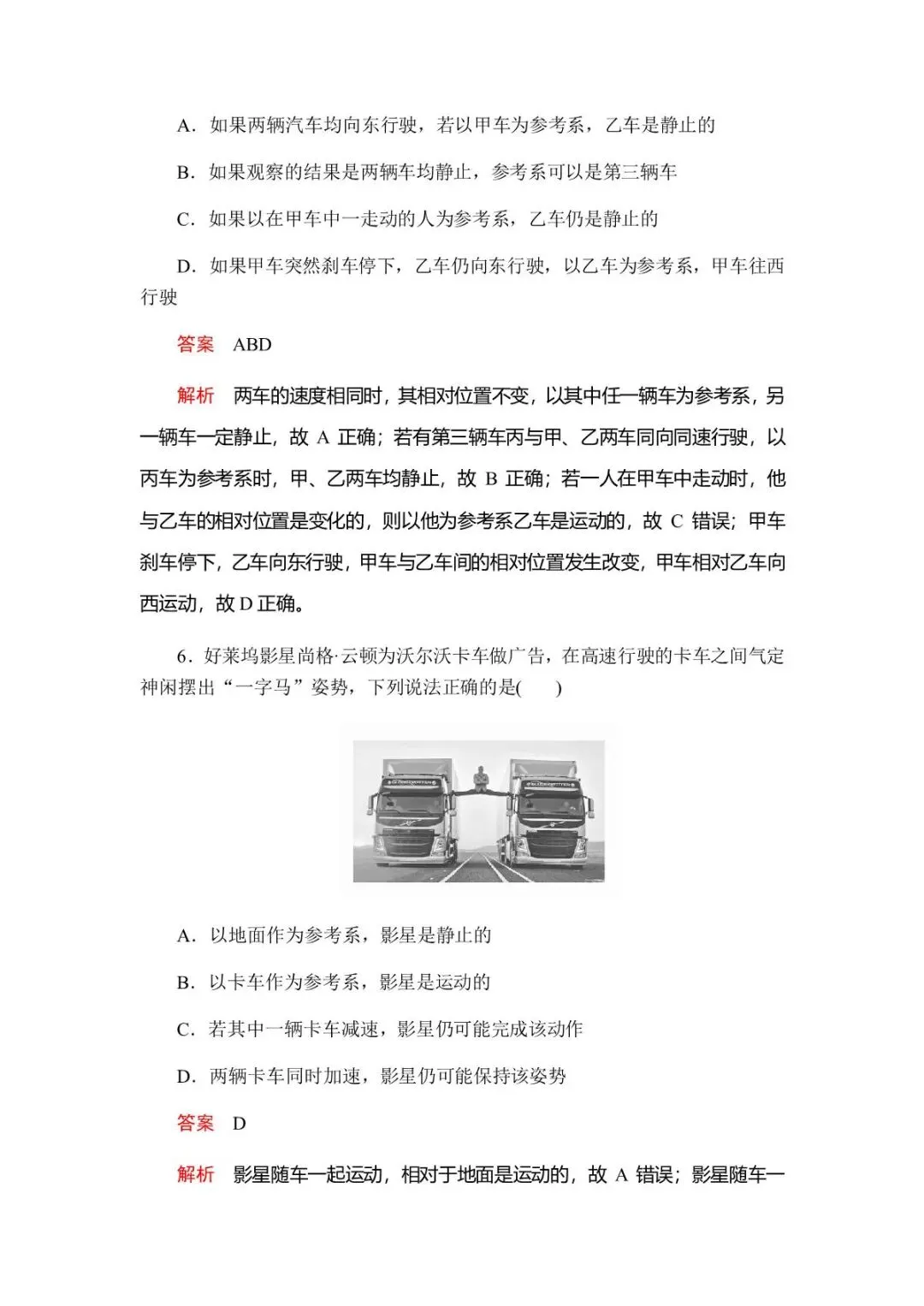 A．如果两辆汽车均向东行驶，若以甲车为参考系，乙车是静止的

B．如果观察的结果是两辆车均静止，参考系可以是第三辆车

C．如果以在甲车中一走动的人为参考系，乙车仍是静止的

D．如果甲车突然刹车停下，乙车仍向东行驶，以乙车为参考系，甲车往西行驶

答案　ABD

解析　两车的速度相同时，其相对位置不变，以其中任一辆车为参考系，另一辆车一定静止，故 A 正确；若有第三辆车丙与甲、乙两车同向同速行驶，以丙车为参考系时，甲、乙两车均静止，故 B 正确；若一人在甲车中走动时，他与乙车的相对位置是变化的，则以他为参考系乙车是运动的，故 C 错误；甲车刹车停下，乙车向东行驶，甲车与乙车间的相对位置发生改变，甲车相对乙车向西运动，故 D 正确。

6．好莱坞影星尚格·云顿为沃尔沃卡车做广告，在高速行驶的卡车之间气定神闲摆出“一字马”姿势，下列说法正确的是(　　)

A．以地面作为参考系，影星是静止的

B．以卡车作为参考系，影星是运动的

C．若其中一辆卡车减速，影星仍可能完成该动作

D．两辆卡车同时加速，影星仍可能保持该姿势

答案　D

解析　影星随车一起运动，相对于地面是运动的，故 A 错误；影星随车一